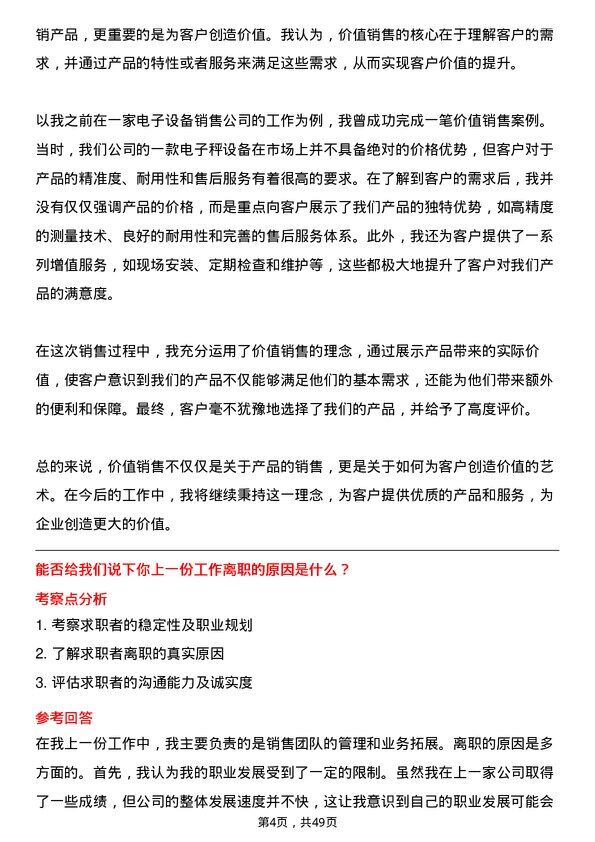 销产品，更重要的是为客户创造价值。我认为，价值销售的核心在于理解客户的需求，并通过产品的特性或者服务来满足这些需求，从而实现客户价值的提升。

以我之前在一家电子设备销售公司的工作为例，我曾成功完成一笔价值销售案例。当时，我们公司的一款电子秤设备在市场上并不具备绝对的价格优势，但客户对于产品的精准度、耐用性和售后服务有着很高的要求。在了解到客户的需求后，我并没有仅仅强调产品的价格，而是重点向客户展示了我们产品的独特优势，如高精度的测量技术、良好的耐用性和完善的售后服务体系。此外，我还为客户提供了一系列增值服务，如现场安装、定期检查和维护等，这些都极大地提升了客户对我们产品的满意度。

在这次销售过程中，我充分运用了价值销售的理念，通过展示产品带来的实际价值，使客户意识到我们的产品不仅能够满足他们的基本需求，还能为他们带来额外的便利和保障。最终，客户毫不犹豫地选择了我们的产品，并给予了高度评价。

总的来说，价值销售不仅仅是关于产品的销售，更是关于如何为客户创造价值的艺术。在今后的工作中，我将继续秉持这一理念，为客户提供优质的产品和服务，为企业创造更大的价值。

能否给我们说下你上一份工作离职的原因是什么？

考察点分析

1. 考察求职者的稳定性及职业规划

2. 了解求职者离职的真实原因

3. 评估求职者的沟通能力及诚实度

参考回答

在我上一份工作中，我主要负责的是销售团队的管理和业务拓展。离职的原因是多方面的。首先，我认为我的职业发展受到了一定的限制。虽然我在上一家公司取得了一些成绩，但公司的整体发展速度并不快，这让我意识到自己的职业发展可能会

第4页，共49页